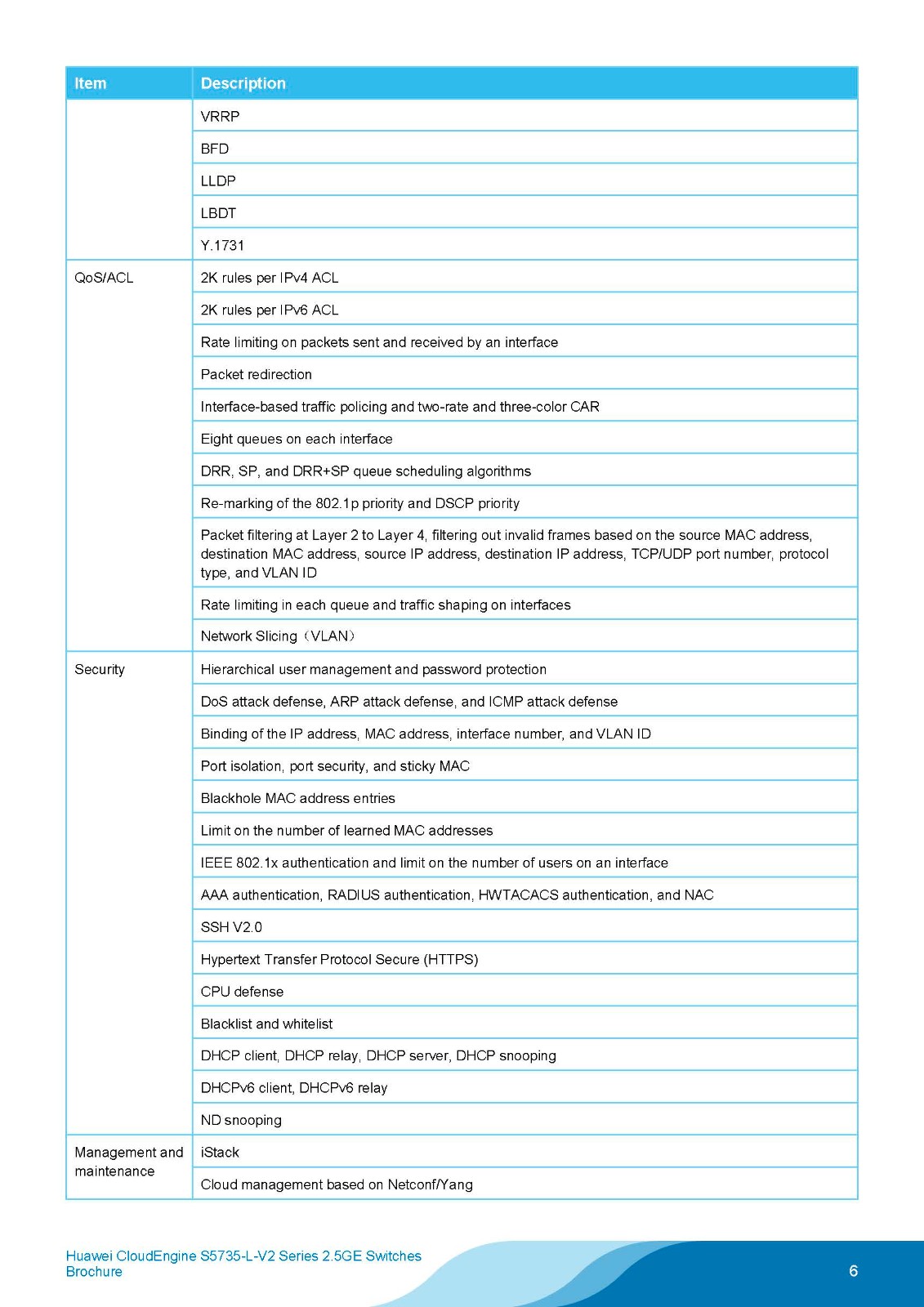 | Item | Description |
|---|---|
| | VRRP |
| | BFD |
| | LLDP |
| | LBDT |
| | Y.1731 |
| QoS/ACL | 2K rules per IPv4 ACL |
| | 2K rules per IPv6 ACL |
| | Rate limiting on packets sent and received by an interface |
| | Packet redirection |
| | Interface-based traffic policing and two-rate and three-color CAR |
| | Eight queues on each interface |
| | DRR, SP, and DRR+SP queue scheduling algorithms |
| | Re-marking of the 802.1p priority and DSCP priority |
| | Packet filtering at Layer 2 to Layer 4, filtering out invalid frames based on the source MAC address, destination MAC address, source IP address, destination IP address, TCP/UDP port number, protocol type, and VLAN ID |
| | Rate limiting in each queue and traffic shaping on interfaces |
| | Network Slicing（VLAN） |
| Security | Hierarchical user management and password protection |
| | DoS attack defense, ARP attack defense, and ICMP attack defense |
| | Binding of the IP address, MAC address, interface number, and VLAN ID |
| | Port isolation, port security, and sticky MAC |
| | Blackhole MAC address entries |
| | Limit on the number of learned MAC addresses |
| | IEEE 802.1x authentication and limit on the number of users on an interface |
| | AAA authentication, RADIUS authentication, HWTACACS authentication, and NAC |
| | SSH V2.0 |
| | Hypertext Transfer Protocol Secure (HTTPS) |
| | CPU defense |
| | Blacklist and whitelist |
| | DHCP client, DHCP relay, DHCP server, DHCP snooping |
| | DHCPv6 client, DHCPv6 relay |
| | ND snooping |
| Management and maintenance | iStack |
| | Cloud management based on Netconf/Yang |

Huawei CloudEngine S5735-L-V2 Series 2.5GE Switches Brochure

6